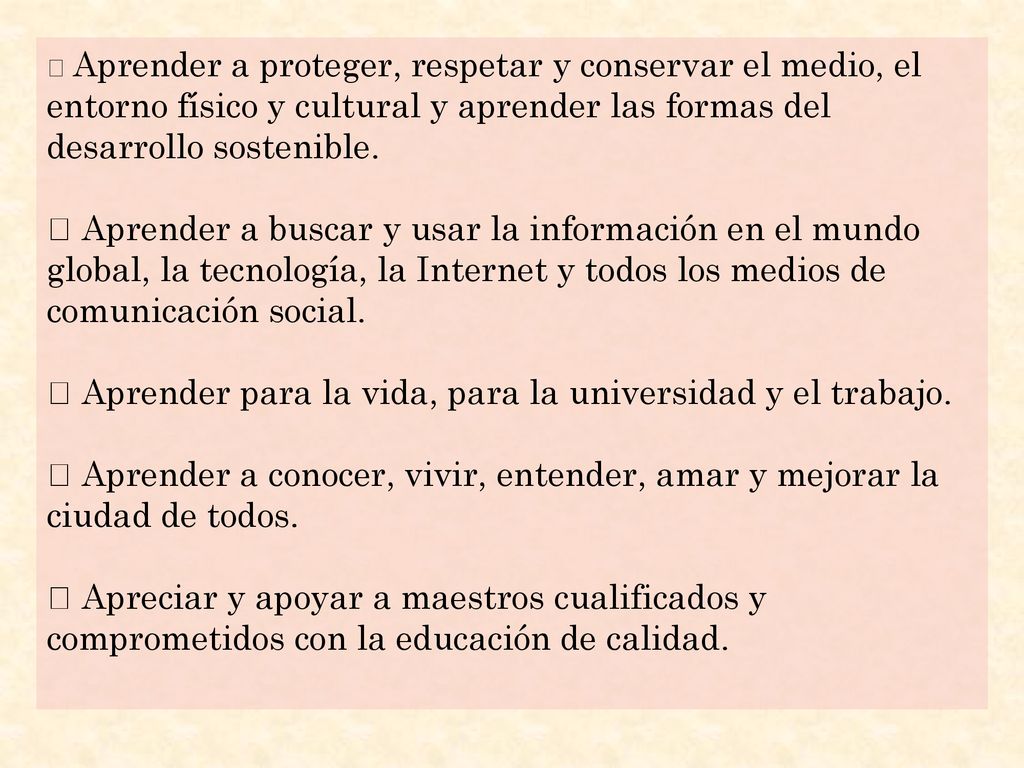 Aprender a proteger, respetar y conservar el medio, el entorno físico y cultural y aprender las formas del desarrollo sostenible.

 Aprender a buscar y usar la información en el mundo global, la tecnología, la Internet y todos los medios de comunicación social.

 Aprender para la vida, para la universidad y el trabajo.

 Aprender a conocer, vivir, entender, amar y mejorar la ciudad de todos.

 Apreciar y apoyar a maestros cualificados y comprometidos con la educación de calidad.